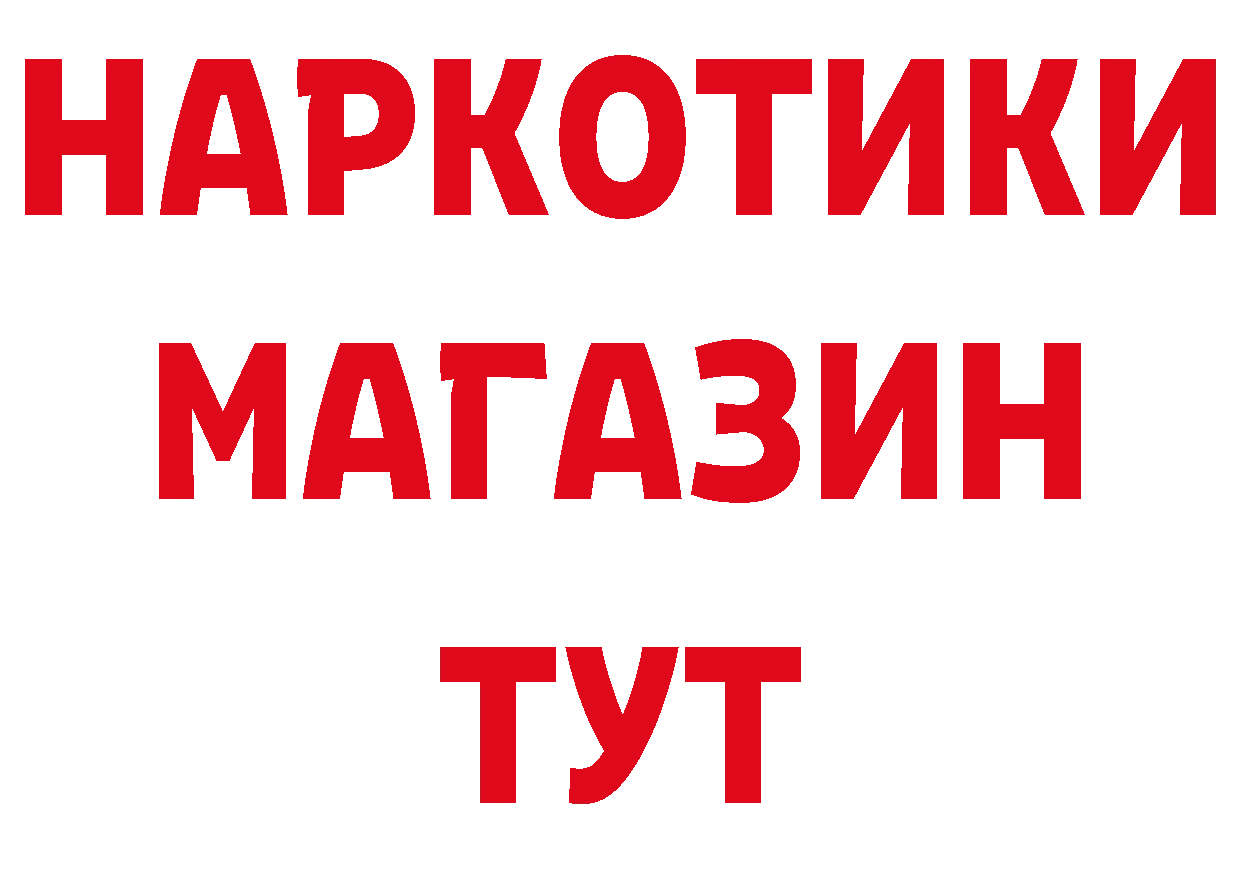 НАРКОТИКИ МАГАЗИН ТУТ